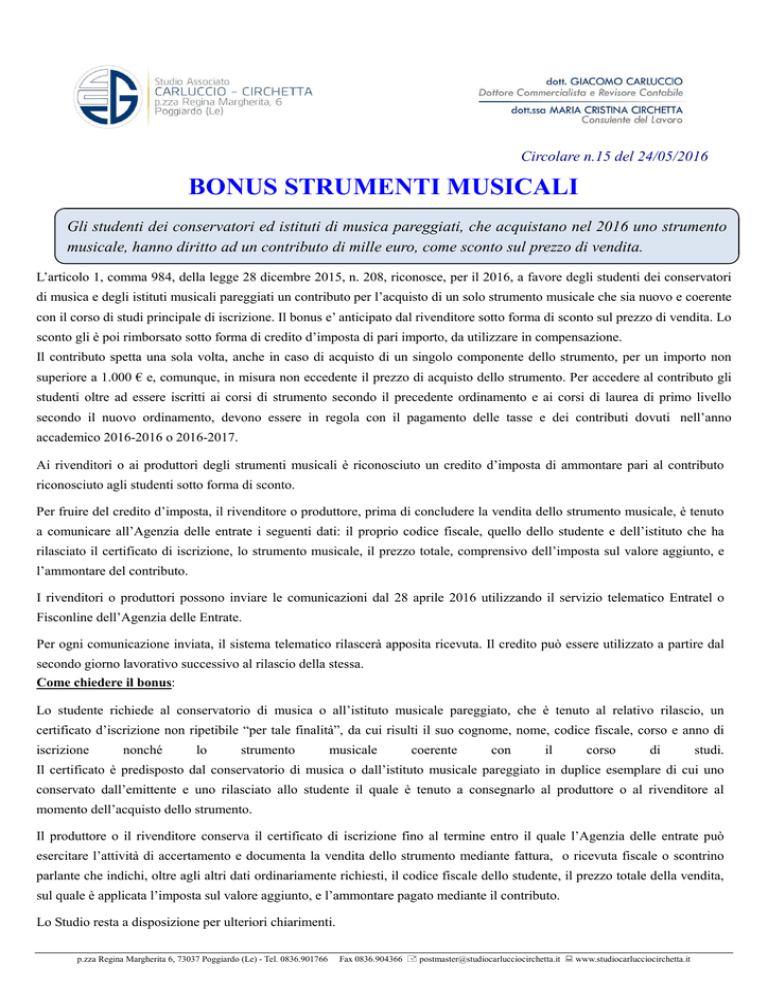 Studio Associato
CARLUCCIO - CIRCHETTA
p.zza Regina Margherita, 6
Poggiardo (Le)

dott. GIACOMO CARLUCCIO
Dottore Commercialista e Revisore Contabile

dott.ssa MARIA CRISTINA CIRCHETTA
Consulente del Lavoro

Circolare n.15 del 24/05/2016

BONUS STRUMENTI MUSICALI

Gli studenti dei conservatori ed istituti di musica pareggiati, che acquistano nel 2016 uno strumento musicale, hanno diritto ad un contributo di mille euro, come sconto sul prezzo di vendita.

L'articolo 1, comma 984, della legge 28 dicembre 2015, n. 208, riconosce, per il 2016, a favore degli studenti dei conservatori di musica e degli istituti musicali pareggiati un contributo per l'acquisto di un solo strumento musicale che sia nuovo e coerente con il corso di studi principale di iscrizione. Il bonus e' anticipato dal rivenditore sotto forma di sconto sul prezzo di vendita. Lo sconto gli è poi rimborsato sotto forma di credito d'imposta di pari importo, da utilizzare in compensazione.
Il contributo spetta una sola volta, anche in caso di acquisto di un singolo componente dello strumento, per un importo non superiore a 1.000 € e, comunque, in misura non eccedente il prezzo di acquisto dello strumento. Per accedere al contributo gli studenti oltre ad essere iscritti ai corsi di strumento secondo il precedente ordinamento e ai corsi di laurea di primo livello secondo il nuovo ordinamento, devono essere in regola con il pagamento delle tasse e dei contributi dovuti nell'anno accademico 2016-2016 o 2016-2017.

Ai rivenditori o ai produttori degli strumenti musicali è riconosciuto un credito d'imposta di ammontare pari al contributo riconosciuto agli studenti sotto forma di sconto.

Per fruire del credito d'imposta, il rivenditore o produttore, prima di concludere la vendita dello strumento musicale, è tenuto a comunicare all'Agenzia delle entrate i seguenti dati: il proprio codice fiscale, quello dello studente e dell'istituto che ha rilasciato il certificato di iscrizione, lo strumento musicale, il prezzo totale, comprensivo dell'imposta sul valore aggiunto, e l'ammontare del contributo.

I rivenditori o produttori possono inviare le comunicazioni dal 28 aprile 2016 utilizzando il servizio telematico Entratel o Fisconline dell'Agenzia delle Entrate.

Per ogni comunicazione inviata, il sistema telematico rilascerà apposita ricevuta. Il credito può essere utilizzato a partire dal secondo giorno lavorativo successivo al rilascio della stessa.
Come chiedere il bonus:

Lo studente richiede al conservatorio di musica o all'istituto musicale pareggiato, che è tenuto al relativo rilascio, un certificato d'iscrizione non ripetibile "per tale finalità", da cui risulti il suo cognome, nome, codice fiscale, corso e anno di iscrizione nonché lo strumento musicale coerente con il corso di studi.
Il certificato è predisposto dal conservatorio di musica o dall'istituto musicale pareggiato in duplice esemplare di cui uno conservato dall'emittente e uno rilasciato allo studente il quale è tenuto a consegnarlo al produttore o al rivenditore al momento dell'acquisto dello strumento.

Il produttore o il rivenditore conserva il certificato di iscrizione fino al termine entro il quale l'Agenzia delle entrate può esercitare l'attività di accertamento e documenta la vendita dello strumento mediante fattura, o ricevuta fiscale o scontrino parlante che indichi, oltre agli altri dati ordinariamente richiesti, il codice fiscale dello studente, il prezzo totale della vendita, sul quale è applicata l'imposta sul valore aggiunto, e l'ammontare pagato mediante il contributo.

Lo Studio resta a disposizione per ulteriori chiarimenti.

p.zza Regina Margherita 6, 73037 Poggiardo (Le) - Tel. 0836.901766 Fax 0836.904366 postmaster@studiocarlucciocirchetta.it www.studiocarlucciocirchetta.it